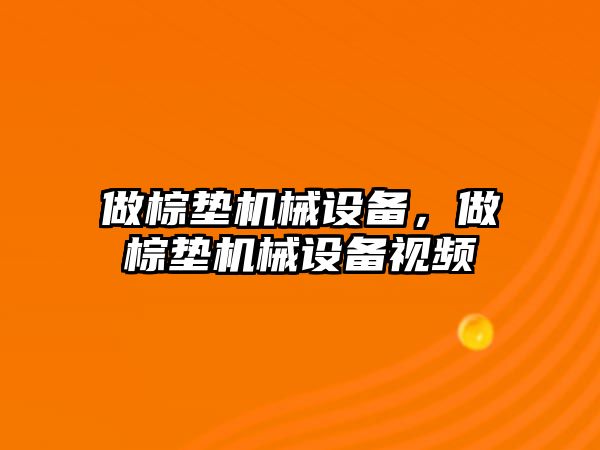 做棕垫机械设备，做棕垫机械设备视频